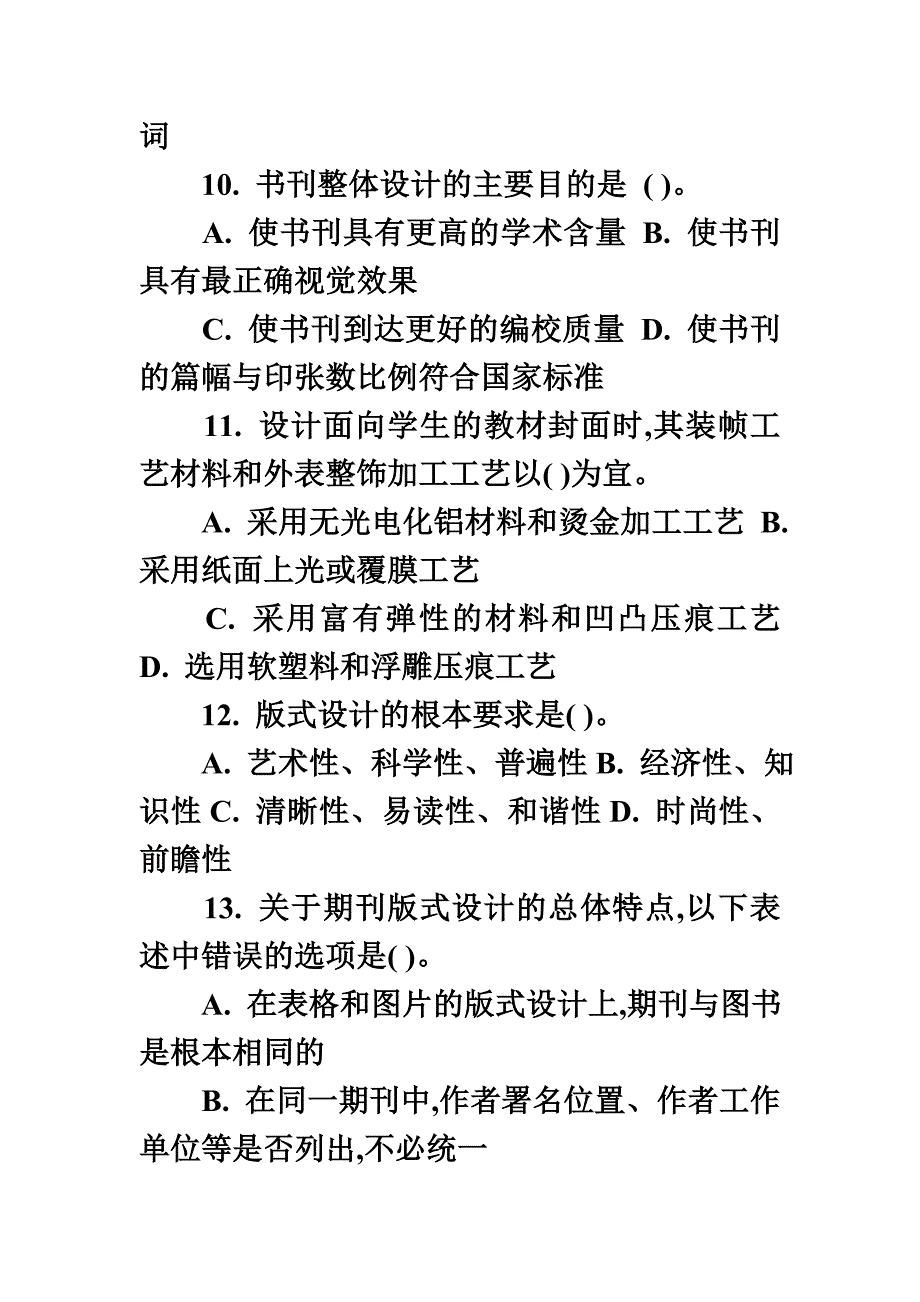 词

10. 书刊整体设计的主要目的是 ( )。

A. 使书刊具有更高的学术含量 B. 使书刊具有最正确视觉效果

C. 使书刊到达更好的编校质量 D. 使书刊的篇幅与印张数比例符合国家标准

11. 设计面向学生的教材封面时,其装帧工艺材料和外表整饰加工工艺以( )为宜。

A. 采用无光电化铝材料和烫金加工工艺 B. 采用纸面上光或覆膜工艺

C. 采用富有弹性的材料和凹凸压痕工艺 D. 选用软塑料和浮雕压痕工艺

12. 版式设计的根本要求是( )。

A. 艺术性、科学性、普遍性 B. 经济性、知识性 C. 清晰性、易读性、和谐性 D. 时尚性、前瞻性

13. 关于期刊版式设计的总体特点,以下表述中错误的选项是( )。

A. 在表格和图片的版式设计上,期刊与图书是根本相同的

B. 在同一期刊中,作者署名位置、作者工作单位等是否列出,不必统一